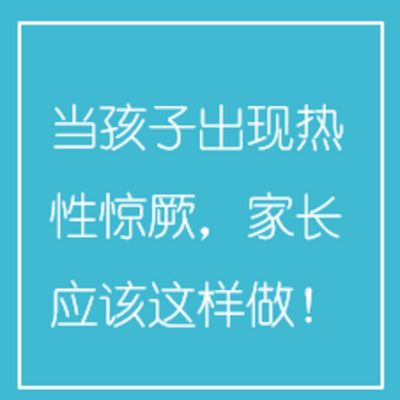 当孩子出现热性惊厥，家长应该这样做！